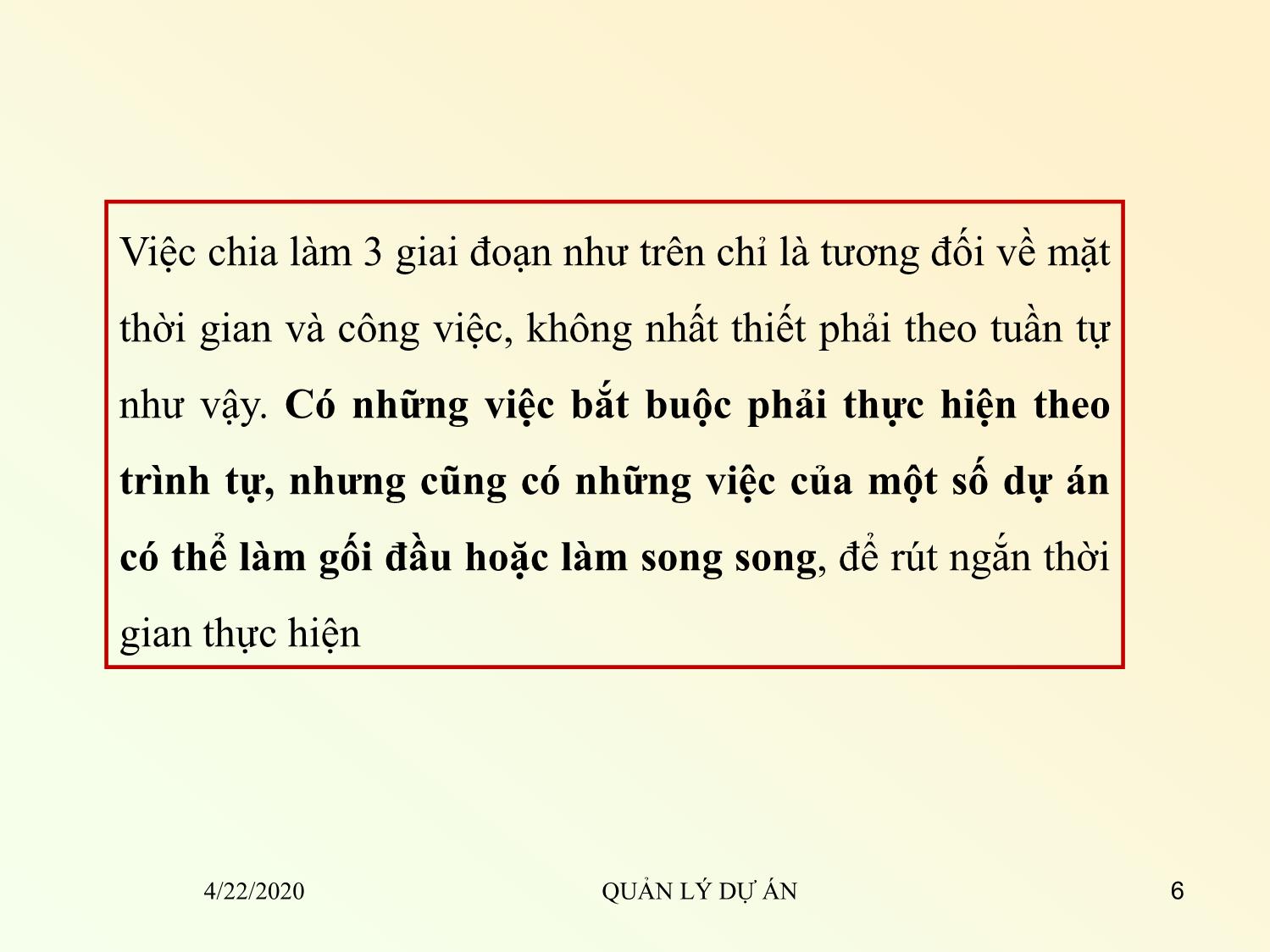 Việc chia làm 3 giai đoạn như trên chỉ là tương đối về mặt thời gian và công việc, không nhất thiết phải theo tuần tự như vậy. Có những việc bắt buộc phải thực hiện theo trình tự, nhưng cũng có những việc của một số dự án có thể làm gối đầu hoặc làm song song, để rút ngắn thời gian thực hiện

4/22/2020 QUẢN LÝ DỰ ÁN 6